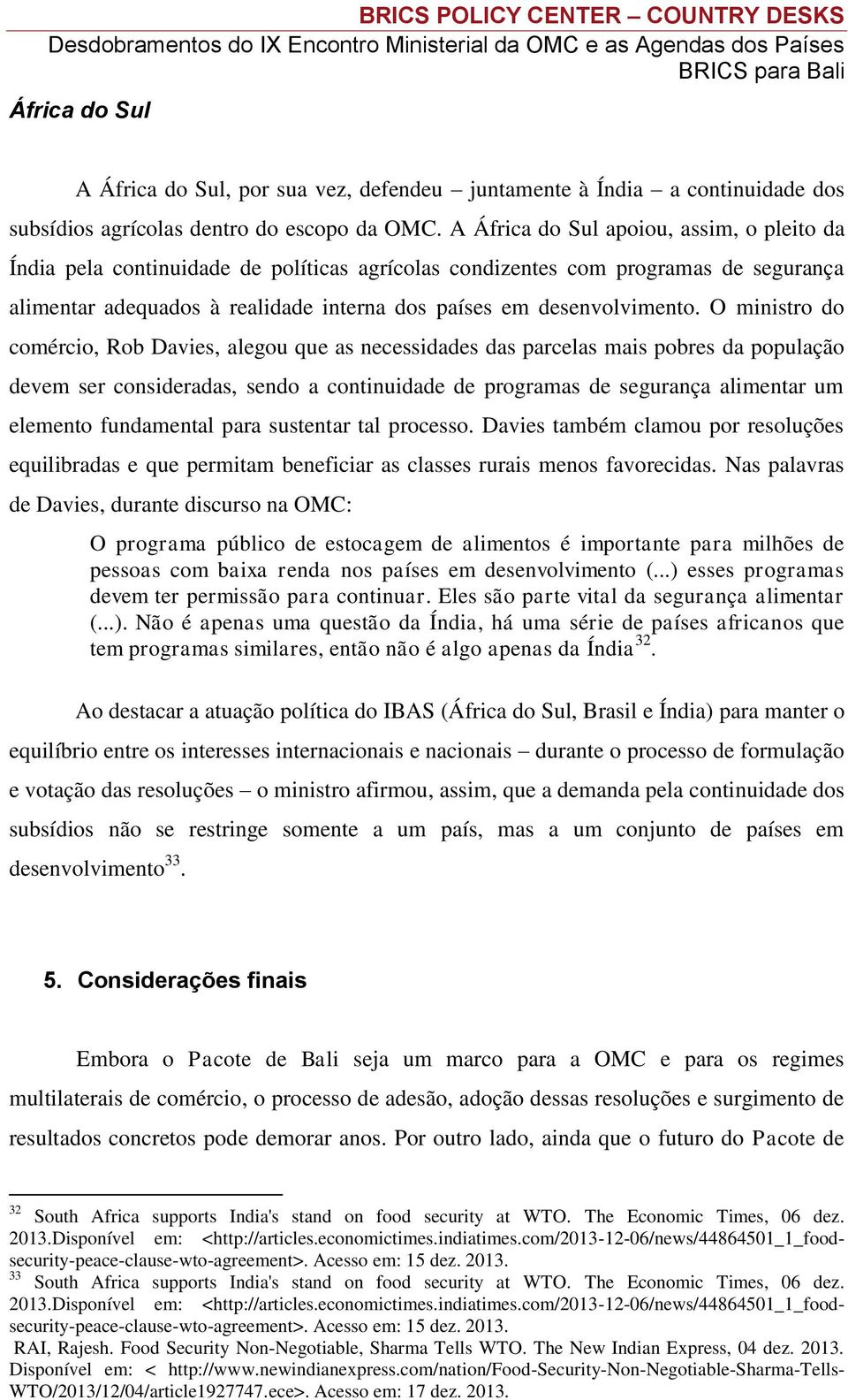 BRICS POLICY CENTER – COUNTRY DESKS
Desdobramentos do IX Encontro Ministerial da OMC e as Agendas dos Países BRICS para Bali

África do Sul

A África do Sul, por sua vez, defendeu – juntamente à Índia – a continuidade dos subsídios agrícolas dentro do escopo da OMC. A África do Sul apoiou, assim, o pleito da Índia pela continuidade de políticas agrícolas condizentes com programas de segurança alimentar adequados à realidade interna dos países em desenvolvimento. O ministro do comércio, Rob Davies, alegou que as necessidades das parcelas mais pobres da população devem ser consideradas, sendo a continuidade de programas de segurança alimentar um elemento fundamental para sustentar tal processo. Davies também clamou por resoluções equilibradas e que permitam beneficiar as classes rurais menos favorecidas. Nas palavras de Davies, durante discurso na OMC:

O programa público de estocagem de alimentos é importante para milhões de pessoas com baixa renda nos países em desenvolvimento (...) esses programas devem ter permissão para continuar. Eles são parte vital da segurança alimentar (...). Não é apenas uma questão da Índia, há uma série de países africanos que tem programas similares, então não é algo apenas da Índia$^{32}$.

Ao destacar a atuação política do IBAS (África do Sul, Brasil e Índia) para manter o equilíbrio entre os interesses internacionais e nacionais – durante o processo de formulação e votação das resoluções – o ministro afirmou, assim, que a demanda pela continuidade dos subsídios não se restringe somente a um país, mas a um conjunto de países em desenvolvimento$^{33}$.

5. Considerações finais

Embora o Pacote de Bali seja um marco para a OMC e para os regimes multilaterais de comércio, o processo de adesão, adoção dessas resoluções e surgimento de resultados concretos pode demorar anos. Por outro lado, ainda que o futuro do Pacote de

$^{32}$ South Africa supports India's stand on food security at WTO. The Economic Times, 06 dez. 2013.Disponível em: <http://articles.economictimes.indiatimes.com/2013-12-06/news/44864501_1_food-security-peace-clause-wto-agreement>. Acesso em: 15 dez. 2013.
$^{33}$ South Africa supports India's stand on food security at WTO. The Economic Times, 06 dez. 2013.Disponível em: <http://articles.economictimes.indiatimes.com/2013-12-06/news/44864501_1_food-security-peace-clause-wto-agreement>. Acesso em: 15 dez. 2013.
RAI, Rajesh. Food Security Non-Negotiable, Sharma Tells WTO. The New Indian Express, 04 dez. 2013. Disponível em: < http://www.newindianexpress.com/nation/Food-Security-Non-Negotiable-Sharma-Tells-WTO/2013/12/04/article1927747.ece>. Acesso em: 17 dez. 2013.